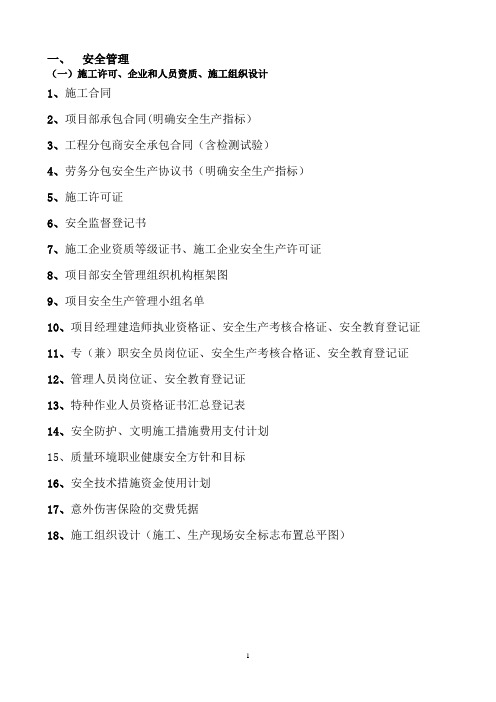 一、 安全管理

（一）施工许可、企业和人员资质、施工组织设计

1、施工合同

2、项目部承包合同(明确安全生产指标)

3、工程分包商安全承包合同（含检测试验）

4、劳务分包安全生产协议书（明确安全生产指标）

5、施工许可证

6、安全监督登记书

7、施工企业资质等级证书、施工企业安全生产许可证

8、项目部安全管理组织机构框架图

9、项目安全生产管理小组名单

10、项目经理建造师执业资格证、安全生产考核合格证、安全教育登记证

11、专（兼）职安全员岗位证、安全生产考核合格证、安全教育登记证

12、管理人员岗位证、安全教育登记证

13、特种作业人员资格证书汇总登记表

14、安全防护、文明施工措施费用支付计划

15、质量环境职业健康安全方针和目标

16、安全技术措施资金使用计划

17、意外伤害保险的交费凭据

18、施工组织设计（施工、生产现场安全标志布置总平图）

1